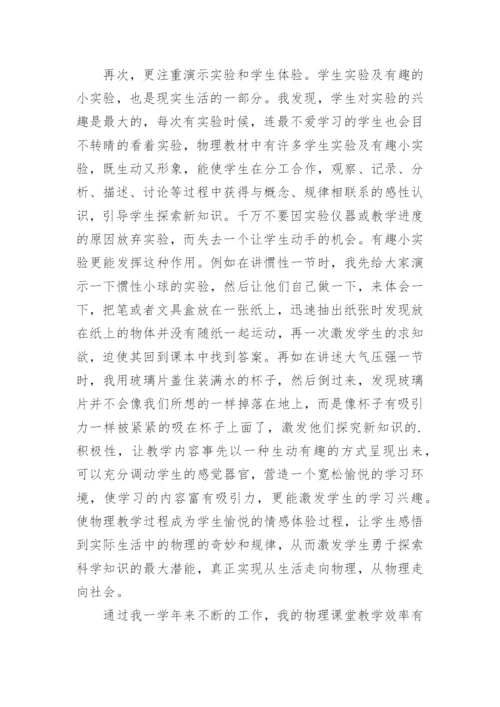 再次，更注重演示实验和学生体验。学生实验及有趣的小实验，也是现实生活的一部分。我发现，学生对实验的兴趣是最大的，每次有实验时候，连最不爱学习的学生也会目不转睛的看着实验，物理教材中有许多学生实验及有趣小实验，既生动又形象，能使学生在分工合作，观察、记录、分析、描述、讨论等过程中获得与概念、规律相联系的感性认识，引导学生探索新知识。千万不要因实验仪器或教学进度的原因放弃实验，而失去一个让学生动手的机会。有趣小实验更能发挥这种作用。例如在讲惯性一节时，我先给大家演示一下惯性小球的实验，然后让他们自己做一下，来体会一下，把笔或者文具盒放在一张纸上，迅速抽出纸张时发现放在纸上的物体并没有随纸一起运动，再一次激发学生的求知欲，迫使其回到课本中找到答案。再如在讲述大气压强一节时，我用玻璃片盖住装满水的杯子，然后倒过来，发现玻璃片并不会像我们所想的一样掉落在地上，而是像杯子有吸引力一样被紧紧的吸在杯子上面了，激发他们探究新知识的.积极性，让教学内容事先以一种生动有趣的方式呈现出来，可以充分调动学生的感觉器官，营造一个宽松愉悦的学习环境，使学习的内容富有吸引力，更能激发学生的学习兴趣。使物理教学过程成为学生愉悦的情感体验过程，让学生感悟到实际生活中的物理的奇妙和规律，从而激发学生勇于探索科学知识的最大潜能，真正实现从生活走向物理，从物理走向社会。

通过我一学年来不断的工作，我的物理课堂教学效率有